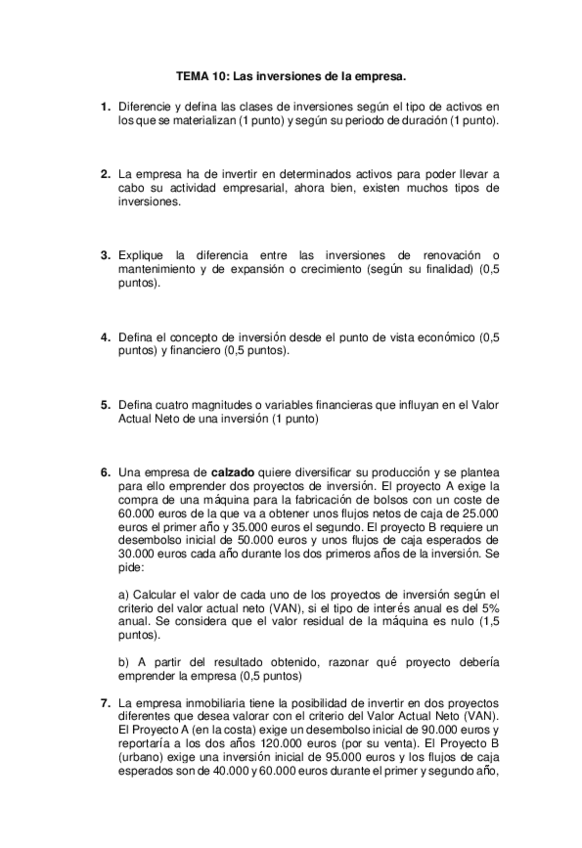 TEMA 10: Las inversiones de la empresa.

1. Diferencie y defina las clases de inversiones según el tipo de activos en los que se materializan (1 punto) y según su periodo de duración (1 punto).

2. La empresa ha de invertir en determinados activos para poder llevar a cabo su actividad empresarial, ahora bien, existen muchos tipos de inversiones.

3. Explique la diferencia entre las inversiones de renovación o mantenimiento y de expansión o crecimiento (según su finalidad) (0,5 puntos).

4. Defina el concepto de inversión desde el punto de vista económico (0,5 puntos) y financiero (0,5 puntos).

5. Defina cuatro magnitudes o variables financieras que influyan en el Valor Actual Neto de una inversión (1 punto)

6. Una empresa de calzado quiere diversificar su producción y se plantea para ello emprender dos proyectos de inversión. El proyecto A exige la compra de una máquina para la fabricación de bolsos con un coste de 60.000 euros de la que va a obtener unos flujos netos de caja de 25.000 euros el primer año y 35.000 euros el segundo. El proyecto B requiere un desembolso inicial de 50.000 euros y unos flujos de caja esperados de 30.000 euros cada año durante los dos primeros años de la inversión. Se pide:

a) Calcular el valor de cada uno de los proyectos de inversión según el criterio del valor actual neto (VAN), si el tipo de interés anual es del 5% anual. Se considera que el valor residual de la máquina es nulo (1,5 puntos).

b) A partir del resultado obtenido, razonar qué proyecto debería emprender la empresa (0,5 puntos)

7. La empresa inmobiliaria tiene la posibilidad de invertir en dos proyectos diferentes que desea valorar con el criterio del Valor Actual Neto (VAN). El Proyecto A (en la costa) exige un desembolso inicial de 90.000 euros y reportaría a los dos años 120.000 euros (por su venta). El Proyecto B (urbano) exige una inversión inicial de 95.000 euros y los flujos de caja esperados son de 40.000 y 60.000 euros durante el primer y segundo año,